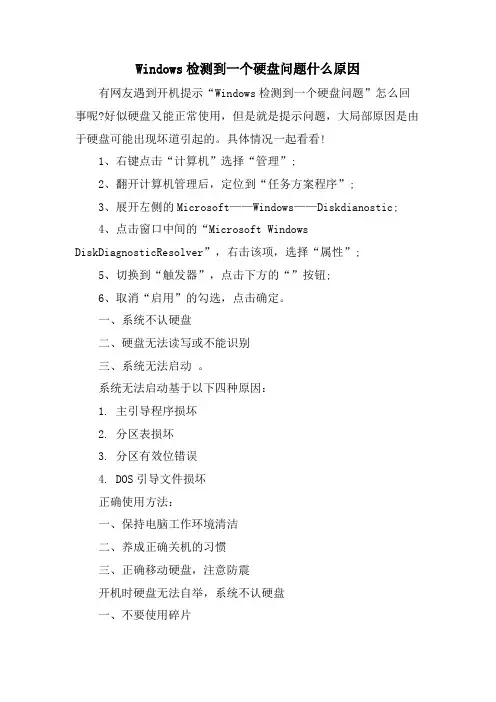 Windows 检测到一个硬盘问题什么原因

有网友遇到开机提示“Windows 检测到一个硬盘问题”怎么回事呢?好似硬盘又能正常使用，但是就是提示问题，大局部原因是由于硬盘可能出现坏道引起的。具体情况一起看看!

1、右键点击“计算机”选择“管理”;

2、翻开计算机管理后，定位到“任务方案程序”;

3、展开左侧的 Microsoft——Windows——Diskdianostic;

4、点击窗口中间的“Microsoft Windows DiskDiagnosticResolver”，右击该项，选择“属性”;

5、切换到“触发器”，点击下方的“”按钮;

6、取消“启用”的勾选，点击确定。

一、系统不认硬盘

二、硬盘无法读写或不能识别

三、系统无法启动 。

系统无法启动基于以下四种原因:

1. 主引导程序损坏

2. 分区表损坏

3. 分区有效位错误

4. DOS 引导文件损坏

正确使用方法:

一、保持电脑工作环境清洁

二、养成正确关机的习惯

三、正确移动硬盘，注意防震

开机时硬盘无法自举，系统不认硬盘

一、不要使用碎片